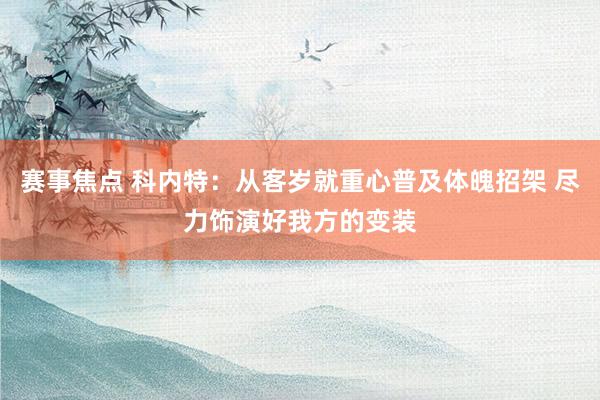 赛事焦点 科内特：从客岁就重心普及体魄招架 尽力饰演好我方的变装